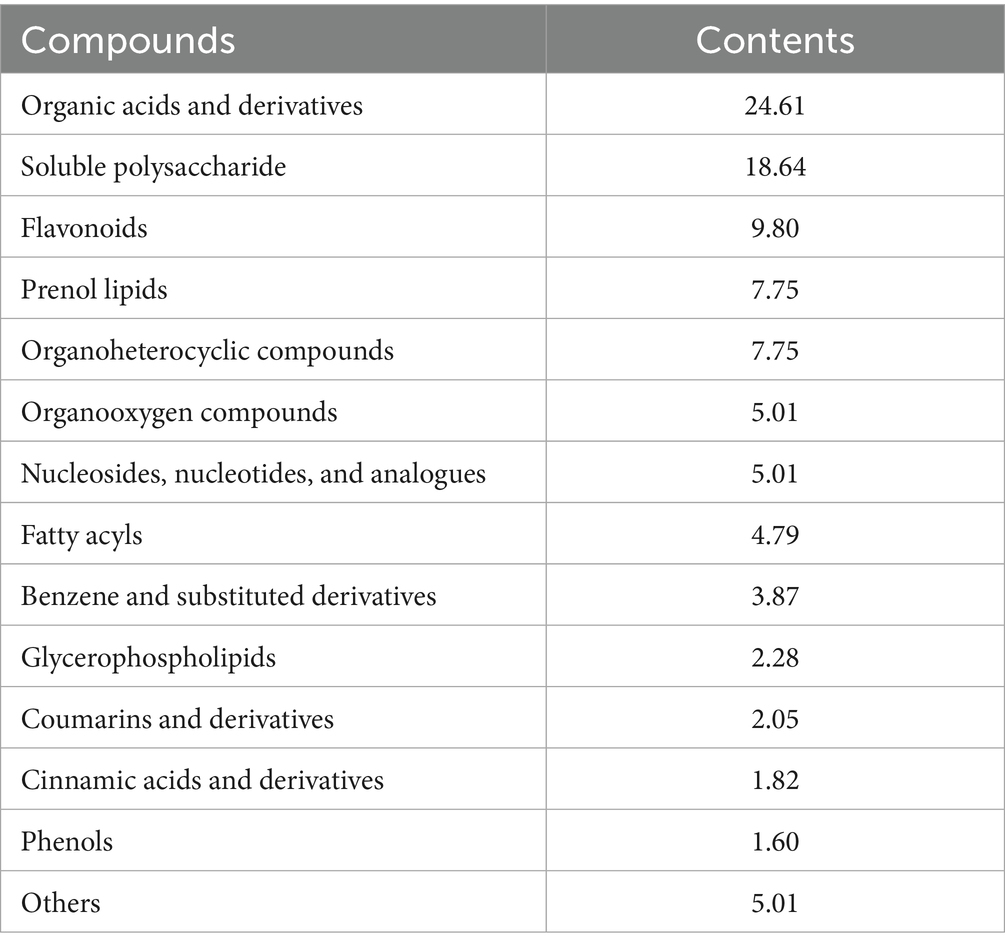 | Compounds | Contents |
|---|---|
| Organic acids and derivatives | 24.61 |
| Soluble polysaccharide | 18.64 |
| Flavonoids | 9.80 |
| Prenol lipids | 7.75 |
| Organoheterocyclic compounds | 7.75 |
| Organooxygen compounds | 5.01 |
| Nucleosides, nucleotides, and analogues | 5.01 |
| Fatty acyls | 4.79 |
| Benzene and substituted derivatives | 3.87 |
| Glycerophospholipids | 2.28 |
| Coumarins and derivatives | 2.05 |
| Cinnamic acids and derivatives | 1.82 |
| Phenols | 1.60 |
| Others | 5.01 |